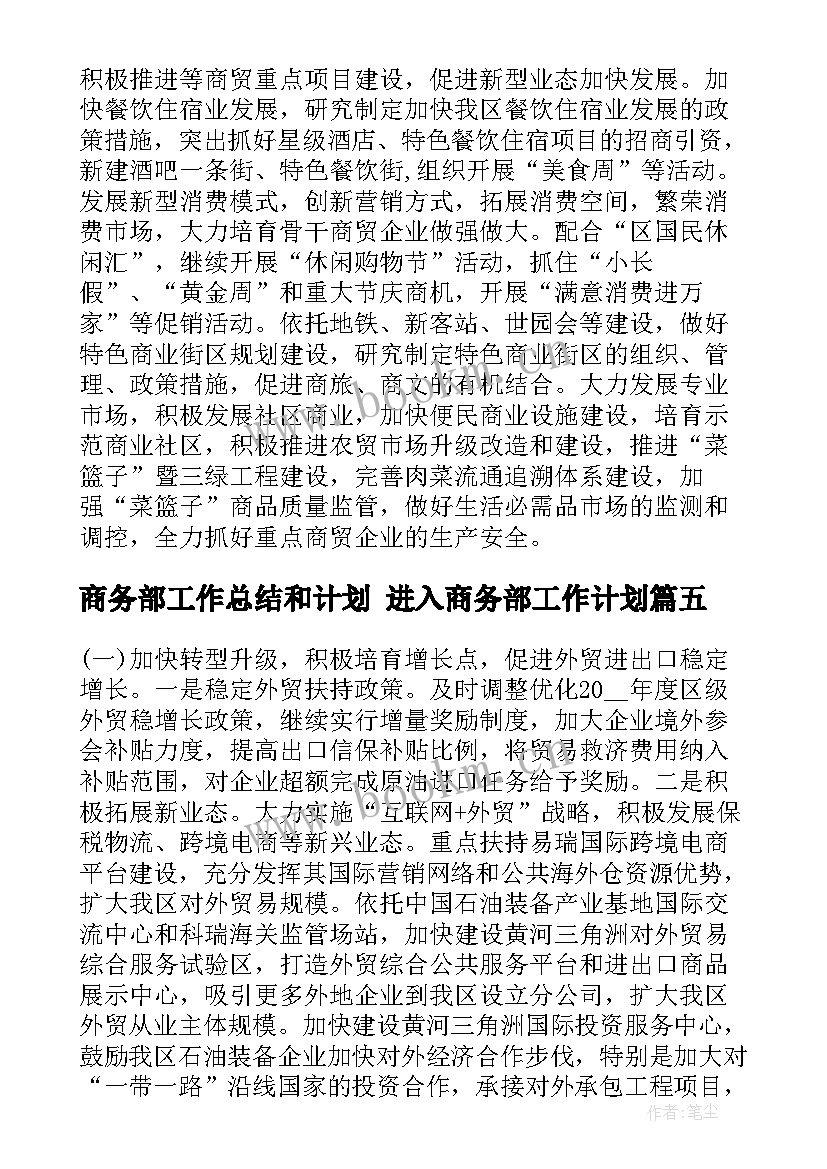 积极推进等商贸重点项目建设，促进新型业态加快发展。加快餐饮住宿业发展，研究制定加快我区餐饮住宿业发展的政策措施，突出抓好星级酒店、特色餐饮住宿项目的招商引资，新建酒吧一条街、特色餐饮街，组织开展“美食周”等活动。发展新型消费模式，创新营销方式，拓展消费空间，繁荣消费市场，大力培育骨干商贸企业做强做大。配合“区国民休闲汇”，继续开展“休闲购物节”活动，抓住“小长假”、“黄金周”和重大节庆商机，开展“满意消费进万家”等促销活动。依托地铁、新客站、世园会等建设，做好特色商业街区规划建设，研究制定特色商业街区的组织、管理、政策措施，促进商旅、商文的有机结合。大力发展专业市场，积极发展社区商业，加快便民商业设施建设，培育示范商业社区，积极推进农贸市场升级改造和建设，推进“菜篮子”暨三绿工程建设，完善肉菜流通追溯体系建设，加强“菜篮子”商品质量监管，做好生活必需品市场的监测和调控，全力抓好重点商贸企业的生产安全。

商务部工作总结和计划 进入商务部工作计划篇五

(一)加快转型升级，积极培育增长点，促进外贸进出口稳定增长。一是稳定外贸扶持政策。及时调整优化20__年度区级外贸稳增长政策，继续实行增量奖励制度，加大企业境外参会补贴力度，提高出口信保补贴比例，将贸易救济费用纳入补贴范围，对企业超额完成原油进口任务给予奖励。二是积极拓展新业态。大力实施“互联网+外贸”战略，积极发展保税物流、跨境电商等新兴业态。重点扶持易瑞国际跨境电商平台建设，充分发挥其国际营销网络和公共海外仓资源优势，扩大我区对外贸易规模。依托中国石油装备产业基地国际交流中心和科瑞海关监管场站，加快建设黄河三角洲对外贸易综合服务试验区，打造外贸综合公共服务平台和进出口商品展示中心，吸引更多外地企业到我区设立分公司，扩大我区外贸从业主体规模。加快建设黄河三角洲国际投资服务中心，鼓励我区石油装备企业加快对外经济合作步伐，特别是加大对“一带一路”沿线国家的投资合作，承接对外承包工程项目，

作者：笔尘